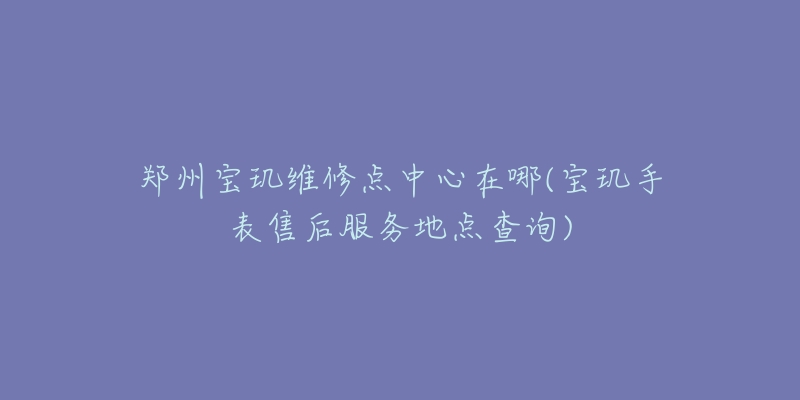 郑州宝玑维修点中心在哪(宝玑手表售后服务地点查询)